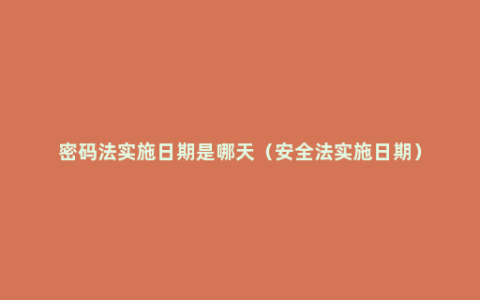 密码法实施日期是哪天（安全法实施日期）